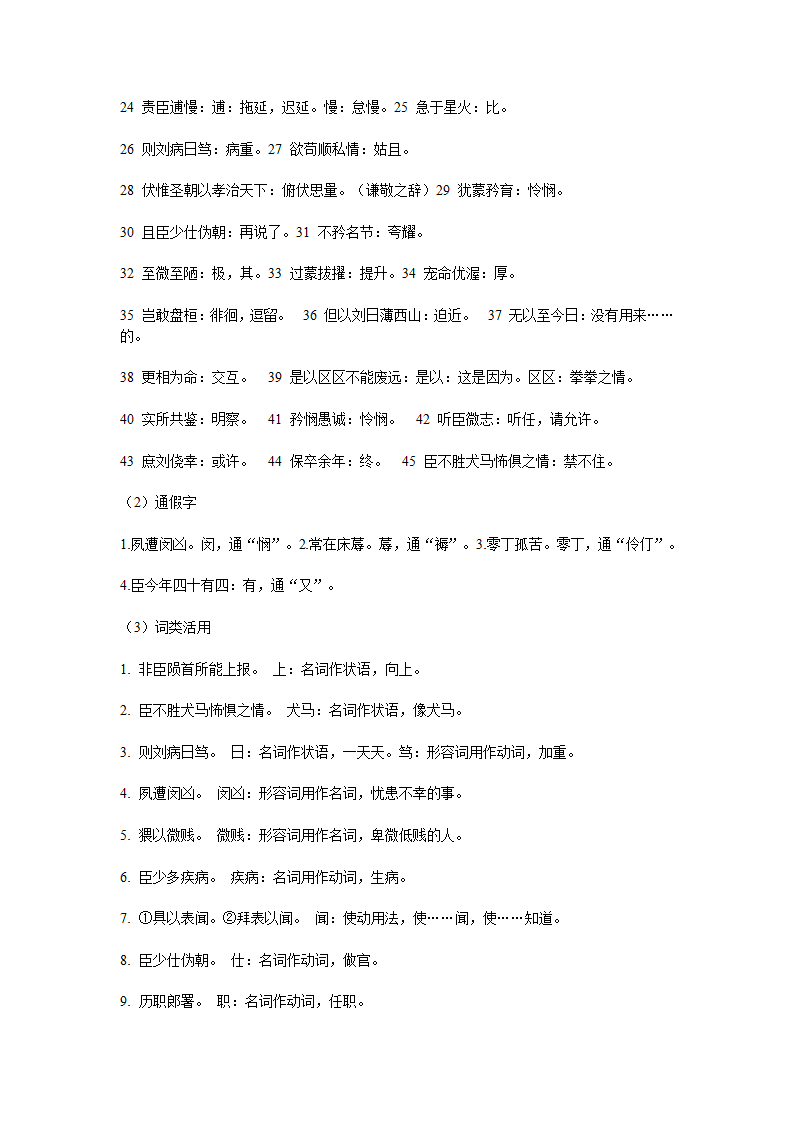 24 责臣逋慢：逋：拖延，迟延。慢：怠慢。25 急于星火：比。

26 则刘病日笃：病重。27 欲苟顺私情：姑且。

28 伏惟圣朝以孝治天下：俯伏思量。（谦敬之辞）29 犹蒙矜育：怜悯。

30 且臣少仕伪朝：再说了。31 不矜名节：夸耀。

32 至微至陋：极，其。33 过蒙拔擢：提升。34 宠命优渥：厚。

35 岂敢盘桓：徘徊，逗留。 36 但以刘日薄西山：迫近。 37 无以至今日：没有用来……的。

38 更相为命：交互。 39 是以区区不能废远：是以：这是因为。区区：拳拳之情。

40 实所共鉴：明察。 41 矜悯愚诚：怜悯。 42 听臣微志：听任，请允许。

43 庶刘侥幸：或许。 44 保卒余年：终。 45 臣不胜犬马怖惧之情：禁不住。

（2）通假字

1.夙遭闵凶。闵，通“悯”。2.常在床蓐。蓐，通“褥”。3.零丁孤苦。零丁，通“伶仃”。

4.臣今年四十有四：有，通“又”。

（3）词类活用

1. 非臣陨首所能上报。 上：名词作状语，向上。

2. 臣不胜犬马怖惧之情。 犬马：名词作状语，像犬马。

3. 则刘病日笃。 日：名词作状语，一天天。笃：形容词用作动词，加重。

4. 夙遭闵凶。 闵凶：形容词用作名词，忧患不幸的事。

5. 猥以微贱。 微贱：形容词用作名词，卑微低贱的人。

6. 臣少多疾病。 疾病：名词用作动词，生病。

7. ①具以表闻。②拜表以闻。 闻：使动用法，使……闻，使……知道。

8. 臣少仕伪朝。 仕：名词作动词，做官。

9. 历职郎署。 职：名词作动词，任职。